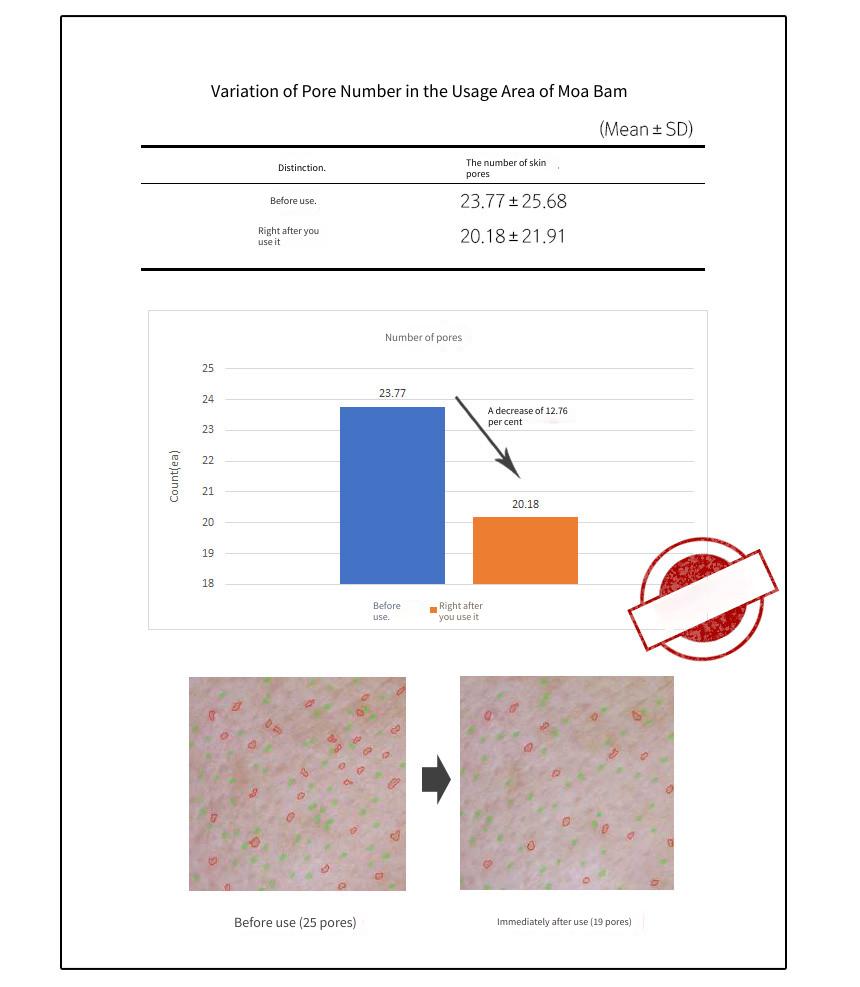 Variation of Pore Number in the Usage Area of Moa Bam

(Mean ± SD)

| Distinction. | The number of skin pores |
|---|---|
| Before use. | 23.77 ± 25.68 |
| Right after you use it | 20.18 ± 21.91 |

Number of pores

25
24
23
22
21
20
19
18

Count(ea)

23.77

A decrease of 12.76 per cent

20.18

Before use.
Right after you use it

Before use (25 pores)

Immediately after use (19 pores)